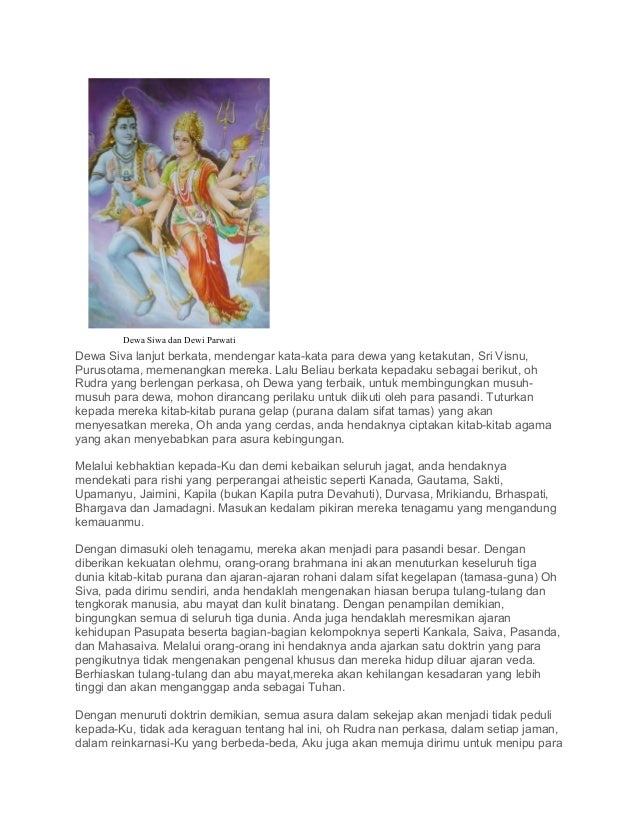 Dewa Siwa dan Dewi Parwati

Dewa Siva lanjut berkata, mendengar kata-kata para dewa yang ketakutan, Sri Visnu, Purusotama, memenangkan mereka. Lalu Beliau berkata kepadaku sebagai berikut, oh Rudra yang berlengan perkasa, oh Dewa yang terbaik, untuk membingungkan musuh-musuh para dewa, mohon dirancang perilaku untuk diikuti oleh para pasandi. Tuturkan kepada mereka kitab-kitab purana gelap (purana dalam sifat tamas) yang akan menyesatkan mereka, Oh anda yang cerdas, anda hendaknya ciptakan kitab-kitab agama yang akan menyebabkan para asura kebingungan.

Melalui kebhaktian kepada-Ku dan demi kebaikan seluruh jagat, anda hendaknya mendekati para rishi yang perperangai atheistic seperti Kanada, Gautama, Sakti, Upamanyu, Jaimini, Kapila (bukan Kapila putra Devahuti), Durvasa, Mrikiandu, Brhaspati, Bhargava dan Jamadagni. Masukan kedalam pikiran mereka tenagamu yang mengandung kemauanmu.

Dengan dimasuki oleh tenagamu, mereka akan menjadi para pasandi besar. Dengan diberikan kekuatan olehmu, orang-orang brahmana ini akan menuturkan keseluruh tiga dunia kitab-kitab purana dan ajaran-ajaran rohani dalam sifat kegelapan (tamasa-guna) Oh Siva, pada dirimu sendiri, anda hendaklah mengenakan hiasan berupa tulang-tulang dan tengkorak manusia, abu mayat dan kulit binatang. Dengan penampilan demikian, bingungkan semua di seluruh tiga dunia. Anda juga hendaklah meresmikan ajaran kehidupan Pasupata beserta bagian-bagian kelompoknya seperti Kankala, Saiva, Pasanda, dan Mahasaiva. Melalui orang-orang ini hendaknya anda ajarkan satu doktrin yang para pengikutnya tidak mengenakan pengenal khusus dan mereka hidup diluar ajaran veda. Berhiaskan tulang-tulang dan abu mayat,mereka akan kehilangan kesadaran yang lebih tinggi dan akan menganggap anda sebagai Tuhan.

Dengan menuruti doktrin demikian, semua asura dalam sekejap akan menjadi tidak peduli kepada-Ku, tidak ada keraguan tentang hal ini, oh Rudra nan perkasa, dalam setiap jaman, dalam reinkarnasi-Ku yang berbeda-beda, Aku juga akan memuja dirimu untuk menipu para